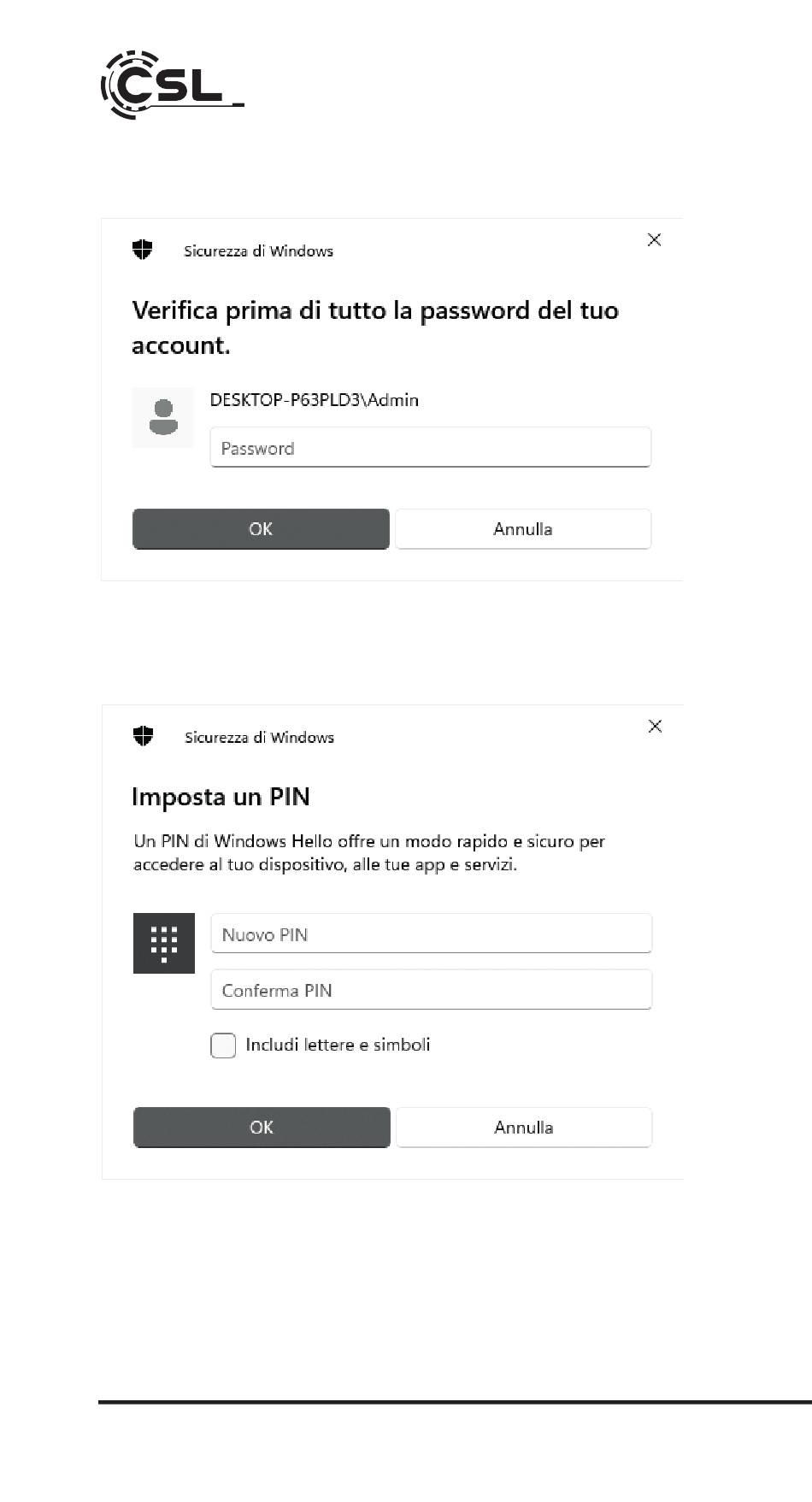 CSL

Sicurezza di Windows

Verifica prima di tutto la password del tuo account.

DESKTOP-P63PLD3\Admin

Password

OK

Annulla

Sicurezza di Windows

Imposta un PIN

Un PIN di Windows Hello offre un modo rapido e sicuro per accedere al tuo dispositivo, alle tue app e servizi.

Nuovo PIN

Conferma PIN

Includi lettere e simboli

OK

Annulla